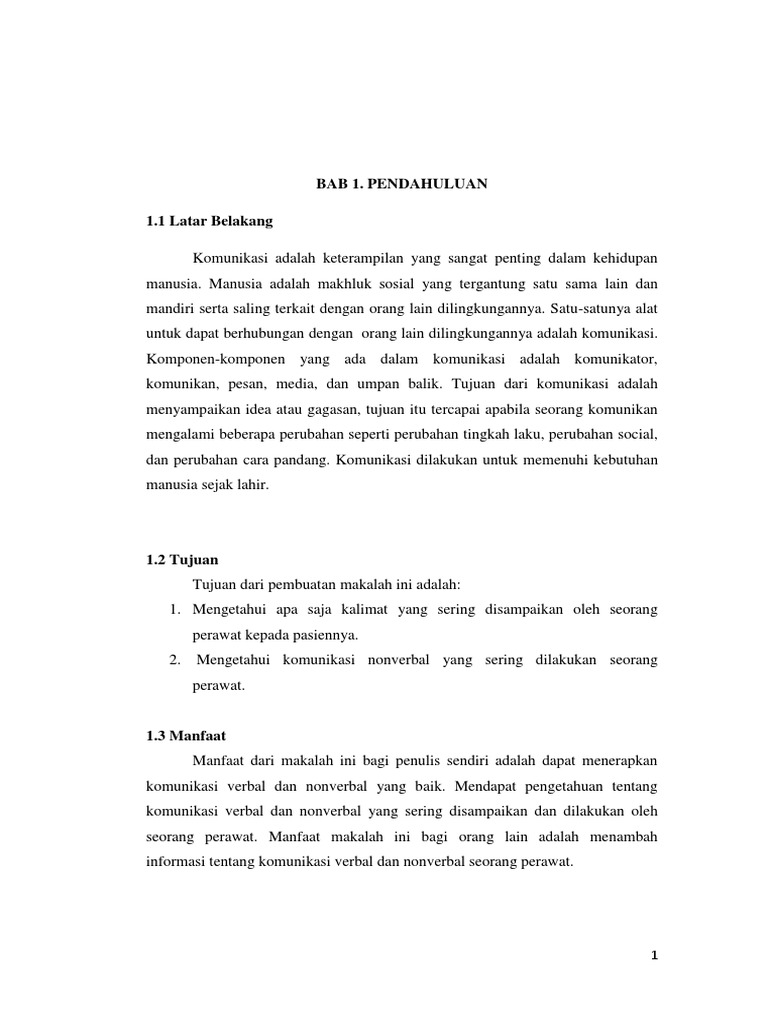 BAB 1. PENDAHULUAN

1.1 Latar Belakang

Komunikasi adalah keterampilan yang sangat penting dalam kehidupan manusia. Manusia adalah makhluk sosial yang tergantung satu sama lain dan mandiri serta saling terkait dengan orang lain dilingkungannya. Satu-satunya alat untuk dapat berhubungan dengan orang lain dilingkungannya adalah komunikasi. Komponen-komponen yang ada dalam komunikasi adalah komunikator, komunikan, pesan, media, dan umpan balik. Tujuan dari komunikasi adalah menyampaikan idea atau gagasan, tujuan itu tercapai apabila seorang komunikan mengalami beberapa perubahan seperti perubahan tingkah laku, perubahan social, dan perubahan cara pandang. Komunikasi dilakukan untuk memenuhi kebutuhan manusia sejak lahir.

1.2 Tujuan

Tujuan dari pembuatan makalah ini adalah:

1. Mengetahui apa saja kalimat yang sering disampaikan oleh seorang perawat kepada pasiennya.
2. Mengetahui komunikasi nonverbal yang sering dilakukan seorang perawat.

1.3 Manfaat

Manfaat dari makalah ini bagi penulis sendiri adalah dapat menerapkan komunikasi verbal dan nonverbal yang baik. Mendapat pengetahuan tentang komunikasi verbal dan nonverbal yang sering disampaikan dan dilakukan oleh seorang perawat. Manfaat makalah ini bagi orang lain adalah menambah informasi tentang komunikasi verbal dan nonverbal seorang perawat.

1